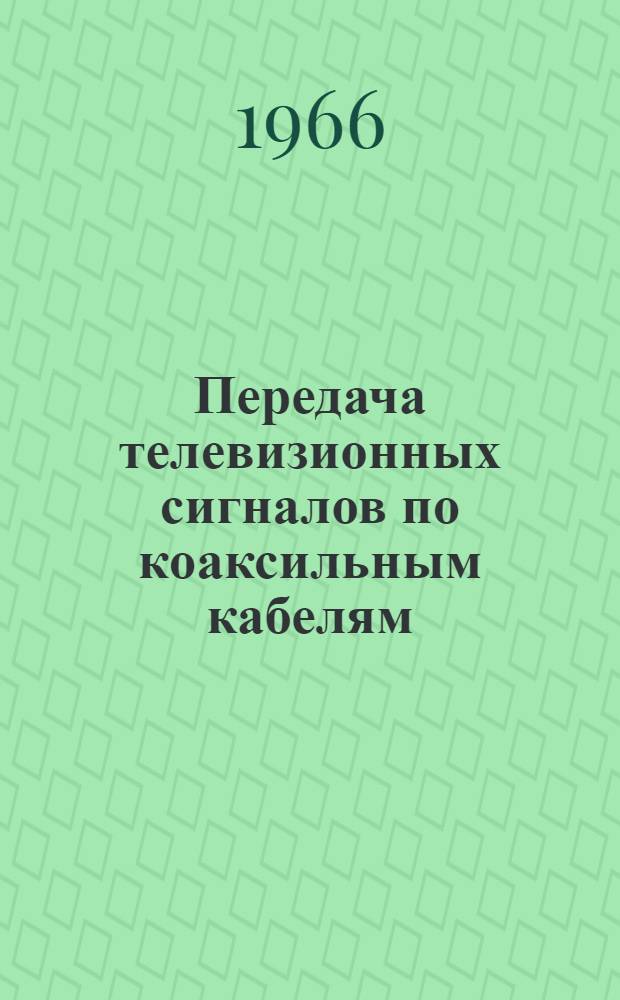 1966

Передача телевизионных сигналов по коаксильным кабелям